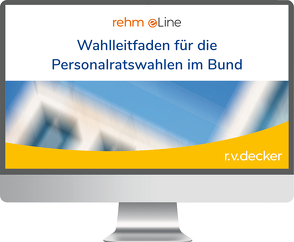 rehm eLine

Wahlleitfaden für die Personalratswahlen im Bund

r.v.decker